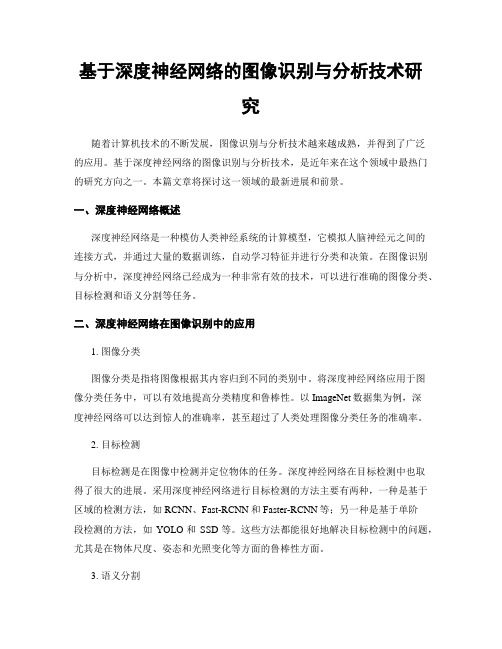 基于深度神经网络的图像识别与分析技术研究

随着计算机技术的不断发展，图像识别与分析技术越来越成熟，并得到了广泛的应用。基于深度神经网络的图像识别与分析技术，是近年来在这个领域中最热门的研究方向之一。本篇文章将探讨这一领域的最新进展和前景。

一、深度神经网络概述

深度神经网络是一种模仿人类神经系统的计算模型，它模拟人脑神经元之间的连接方式，并通过大量的数据训练，自动学习特征并进行分类和决策。在图像识别与分析中，深度神经网络已经成为一种非常有效的技术，可以进行准确的图像分类、目标检测和语义分割等任务。

二、深度神经网络在图像识别中的应用

1. 图像分类

图像分类是指将图像根据其内容归到不同的类别中。将深度神经网络应用于图像分类任务中，可以有效地提高分类精度和鲁棒性。以 ImageNet 数据集为例，深度神经网络可以达到惊人的准确率，甚至超过了人类处理图像分类任务的准确率。

2. 目标检测

目标检测是在图像中检测并定位物体的任务。深度神经网络在目标检测中也取得了很大的进展。采用深度神经网络进行目标检测的方法主要有两种，一种是基于区域的检测方法，如 RCNN、Fast-RCNN 和 Faster-RCNN 等；另一种是基于单阶段检测的方法，如 YOLO 和 SSD 等。这些方法都能很好地解决目标检测中的问题，尤其是在物体尺度、姿态和光照变化等方面的鲁棒性方面。

3. 语义分割